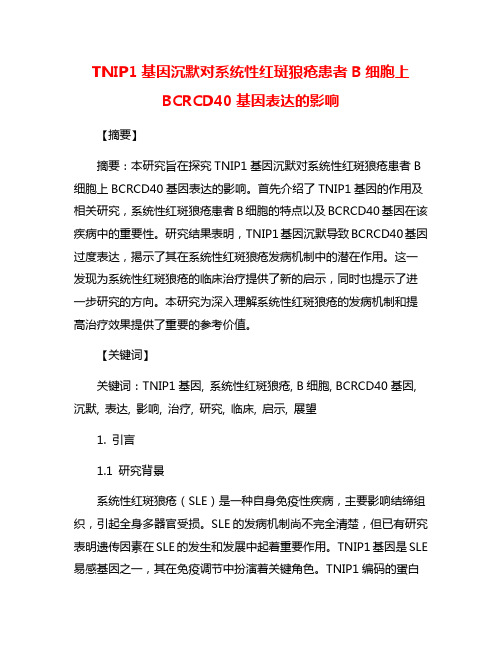 TNIP1 基因沉默对系统性红斑狼疮患者 B 细胞上 BCRCD40 基因表达的影响

【摘要】

摘要：本研究旨在探究 TNIP1 基因沉默对系统性红斑狼疮患者 B 细胞上 BCRCD40 基因表达的影响。首先介绍了 TNIP1 基因的作用及相关研究，系统性红斑狼疮患者 B 细胞的特点以及 BCRCD40 基因在该疾病中的重要性。研究结果表明，TNIP1 基因沉默导致 BCRCD40 基因过度表达，揭示了其在系统性红斑狼疮发病机制中的潜在作用。这一发现为系统性红斑狼疮的临床治疗提供了新的启示，同时也提示了进一步研究的方向。本研究为深入理解系统性红斑狼疮的发病机制和提高治疗效果提供了重要的参考价值。

【关键词】

关键词：TNIP1 基因, 系统性红斑狼疮, B 细胞, BCRCD40 基因, 沉默, 表达, 影响, 治疗, 研究, 临床, 启示, 展望

1. 引言

1.1 研究背景

系统性红斑狼疮（SLE）是一种自身免疫性疾病，主要影响结缔组织，引起全身多器官受损。SLE 的发病机制尚不完全清楚，但已有研究表明遗传因素在 SLE 的发生和发展中起着重要作用。TNIP1 基因是 SLE 易感基因之一，其在免疫调节中扮演着关键角色。TNIP1 编码的蛋白